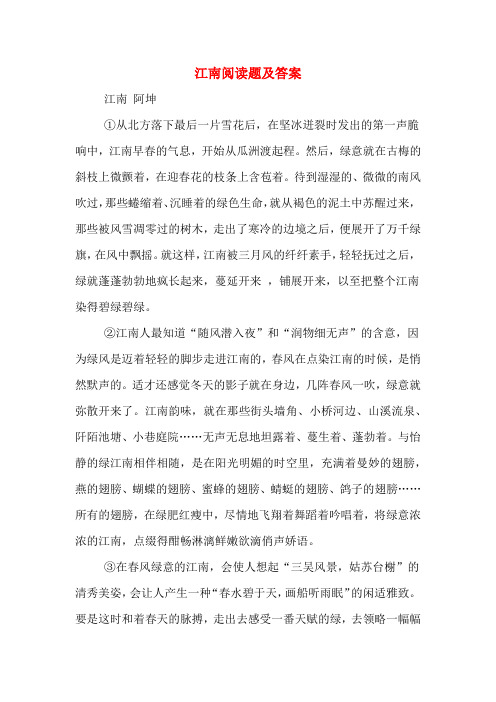 江南阅读题及答案

江南 阿坤

①从北方落下最后一片雪花后，在坚冰迸裂时发出的第一声脆响中，江南早春的气息，开始从瓜洲渡起程。然后，绿意就在古梅的斜枝上微颤着，在迎春花的枝条上含苞着。待到湿湿的、微微的南风吹过，那些蜷缩着、沉睡着的绿色生命，就从褐色的泥土中苏醒过来，那些被风雪凋零过的树木，走出了寒冷的边境之后，便展开了万千绿旗，在风中飘摇。就这样，江南被三月风的纤纤素手，轻轻抚过之后，绿就蓬蓬勃勃地疯长起来，蔓延开来 ，铺展开来，以至把整个江南染得碧绿碧绿。

②江南人最知道“随风潜入夜”和“润物细无声”的含意，因为绿风是迈着轻轻的脚步走进江南的，春风在点染江南的时候，是悄然默声的。适才还感觉冬天的影子就在身边，几阵春风一吹，绿意就弥散开来了。江南韵味，就在那些街头墙角、小桥河边、山溪流泉、阡陌池塘、小巷庭院……无声无息地坦露着、蔓生着、蓬勃着。与怡静的绿江南相伴相随，是在阳光明媚的时空里，充满着曼妙的翅膀，燕的翅膀、蝴蝶的翅膀、蜜蜂的翅膀、蜻蜓的翅膀、鸽子的翅膀……所有的翅膀，在绿肥红瘦中，尽情地飞翔着舞蹈着吟唱着，将绿意浓浓的江南，点缀得酣畅淋漓鲜嫩欲滴俏声娇语。

③在春风绿意的江南，会使人想起“三吴风景，姑苏台榭”的清秀美姿，会让人产生一种“春水碧于天，画船听雨眠”的闲适雅致。要是这时和着春天的脉搏，走出去感受一番天赋的绿，去领略一幅幅